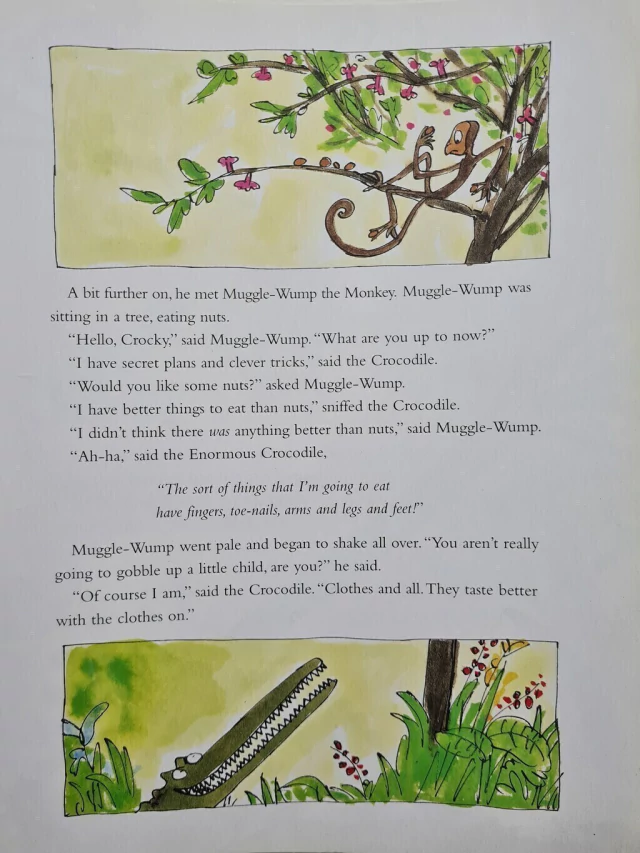 A bit further on, he met Muggle-Wump the Monkey. Muggle-Wump was sitting in a tree, eating nuts.

"Hello, Crocky," said Muggle-Wump. "What are you up to now?"

"I have secret plans and clever tricks," said the Crocodile.

"Would you like some nuts?" asked Muggle-Wump.

"I have better things to eat than nuts," sniffed the Crocodile.

"I didn't think there was anything better than nuts," said Muggle-Wump.

"Ah-ha," said the Enormous Crocodile,

"The sort of things that I'm going to eat
have fingers, toe-nails, arms and legs and feet!"

Muggle-Wump went pale and began to shake all over. "You aren't really going to gobble up a little child, are you?" he said.

"Of course I am," said the Crocodile. "Clothes and all. They taste better with the clothes on."